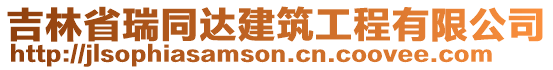 吉林省瑞同达建筑工程有限公司
http://jlsophiasamson.cn.coovee.com